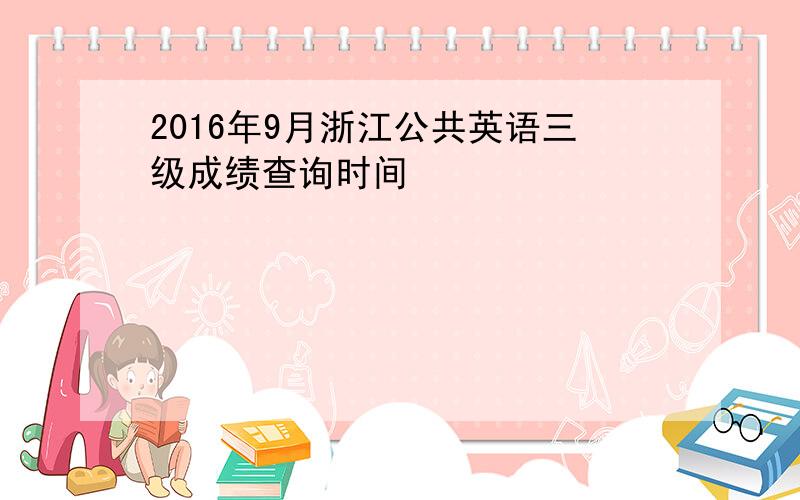 2016年9月浙江公共英语三级成绩查询时间